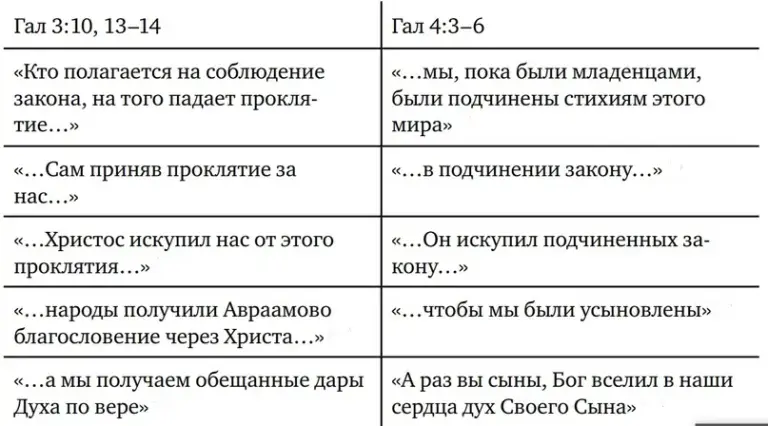 | Гал 3:10, 13–14 | Гал 4:3–6 |
|---|---|
| «Кто полагается на соблюдение закона, на того падает проклятие…» | «…мы, пока были младенцами, были подчинены стихиям этого мира» |
| «…Сам приняв проклятие за нас…» | «…в подчинении закону…» |
| «…Христос искупил нас от этого проклятия…» | «…Он искупил подчиненных закону…» |
| «…народы получили Авраамово благословение через Христа…» | «…чтобы мы были усыновлены» |
| «…а мы получаем обещанные дары Духа по вере» | «А раз вы сыны, Бог вселил в наши сердца дух Своего Сына» |